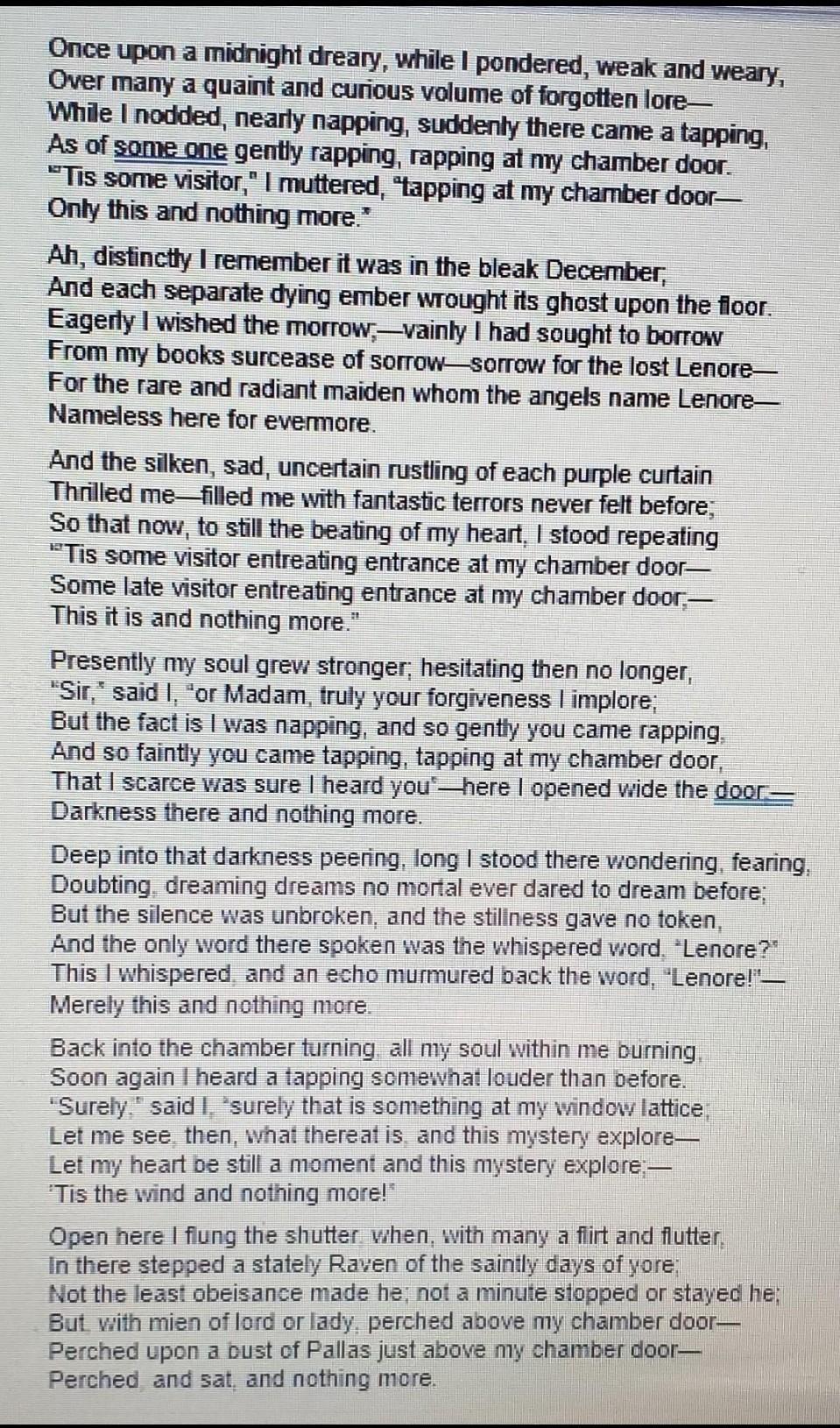 Once upon a midnight dreary, while I pondered, weak and weary,
Over many a quaint and curious volume of forgotten lore—
While I nodded, nearly napping, suddenly there came a tapping,
As of some one gently rapping, rapping at my chamber door.
"'Tis some visitor," I muttered, "tapping at my chamber door—
Only this and nothing more."

Ah, distinctly I remember it was in the bleak December;
And each separate dying ember wrought its ghost upon the floor.
Eagerly I wished the morrow;—vainly I had sought to borrow
From my books surcease of sorrow—sorrow for the lost Lenore—
For the rare and radiant maiden whom the angels name Lenore—
Nameless here for evermore.

And the silken, sad, uncertain rustling of each purple curtain
Thrilled me—filled me with fantastic terrors never felt before;
So that now, to still the beating of my heart, I stood repeating
"'Tis some visitor entreating entrance at my chamber door—
Some late visitor entreating entrance at my chamber door;—
This it is and nothing more."

Presently my soul grew stronger; hesitating then no longer,
"Sir," said I, "or Madam, truly your forgiveness I implore;
But the fact is I was napping, and so gently you came rapping,
And so faintly you came tapping, tapping at my chamber door,
That I scarce was sure I heard you"—here I opened wide the door;—
Darkness there and nothing more.

Deep into that darkness peering, long I stood there wondering, fearing,
Doubting, dreaming dreams no mortal ever dared to dream before;
But the silence was unbroken, and the stillness gave no token,
And the only word there spoken was the whispered word, "Lenore?"
This I whispered, and an echo murmured back the word, "Lenore!"—
Merely this and nothing more.

Back into the chamber turning, all my soul within me burning,
Soon again I heard a tapping somewhat louder than before.
"Surely," said I, "surely that is something at my window lattice;
Let me see, then, what thereat is, and this mystery explore—
Let my heart be still a moment and this mystery explore;—
'Tis the wind and nothing more!"

Open here I flung the shutter, when, with many a flirt and flutter,
In there stepped a stately Raven of the saintly days of yore;
Not the least obeisance made he; not a minute stopped or stayed he;
But, with mien of lord or lady, perched above my chamber door—
Perched upon a bust of Pallas just above my chamber door—
Perched, and sat, and nothing more.